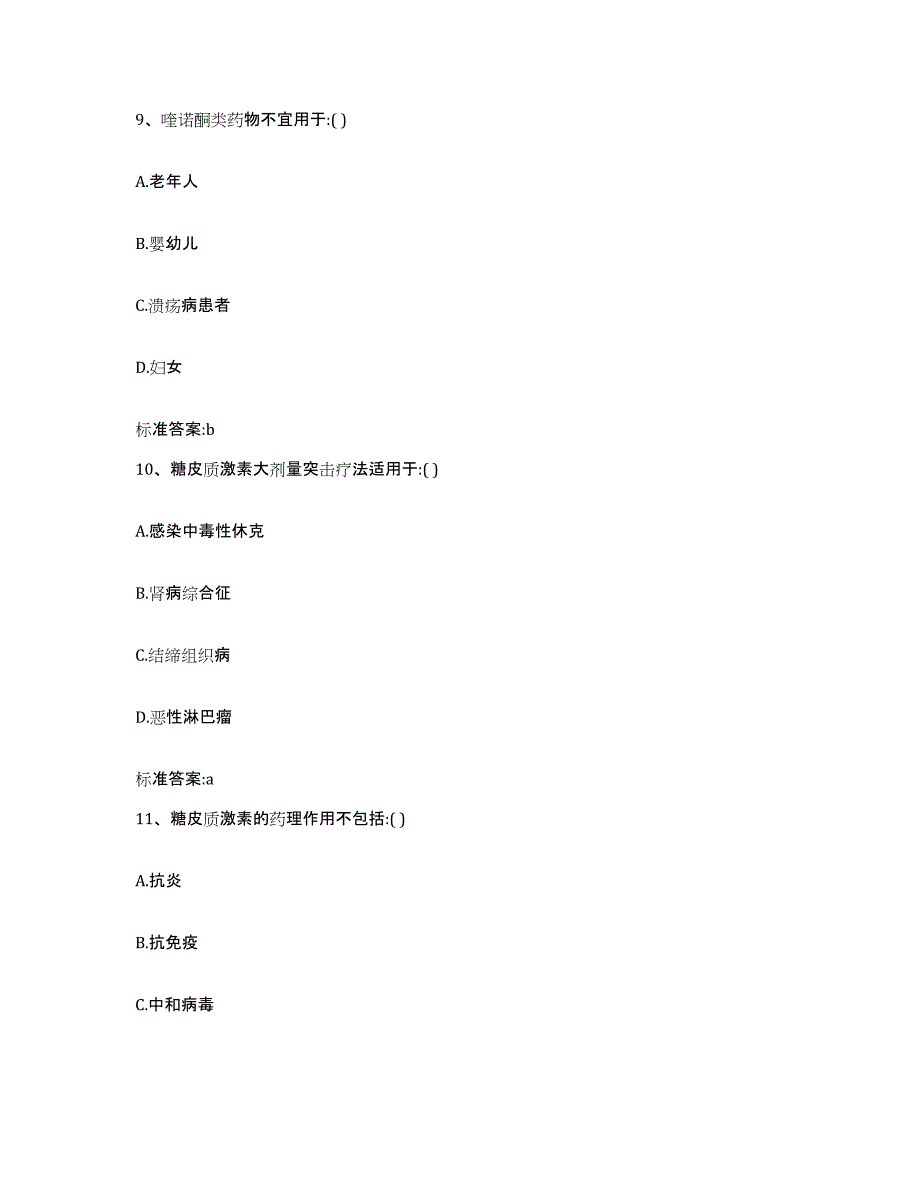 9、喹诺酮类药物不宜用于:( )

A.老年人

B.婴幼儿

C.溃疡病患者

D.妇女

标准答案:b

10、糖皮质激素大剂量突击疗法适用于:( )

A.感染中毒性休克

B.肾病综合征

C.结缔组织病

D.恶性淋巴瘤

标准答案:a

11、糖皮质激素的药理作用不包括:( )

A.抗炎

B.抗免疫

C.中和病毒